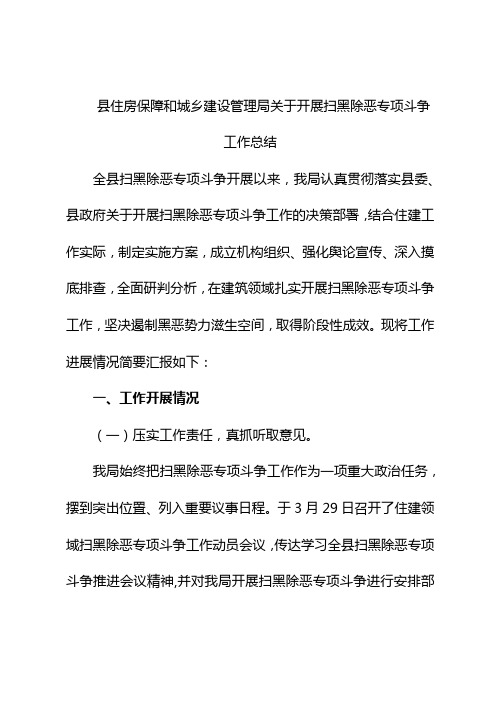 县住房保障和城乡建设管理局关于开展扫黑除恶专项斗争工作总结

全县扫黑除恶专项斗争开展以来，我局认真贯彻落实县委、县政府关于开展扫黑除恶专项斗争工作的决策部署，结合住建工作实际，制定实施方案，成立机构组织、强化舆论宣传、深入摸底排查，全面研判分析，在建筑领域扎实开展扫黑除恶专项斗争工作，坚决遏制黑恶势力滋生空间，取得阶段性成效。现将工作进展情况简要汇报如下：

一、工作开展情况

（一）压实工作责任，真抓听取意见。

我局始终把扫黑除恶专项斗争工作作为一项重大政治任务，摆到突出位置、列入重要议事日程。于 3 月 29 日召开了住建领域扫黑除恶专项斗争工作动员会议，传达学习全县扫黑除恶专项斗争推进会议精神,并对我局开展扫黑除恶专项斗争进行安排部